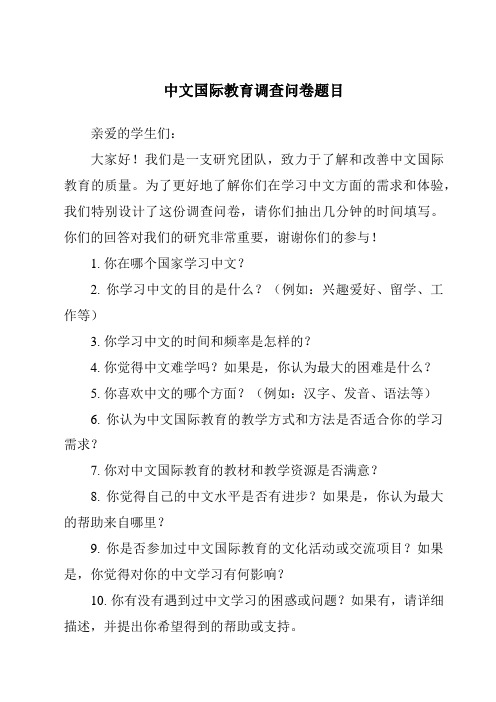 中文国际教育调查问卷题目

亲爱的学生们：

大家好！我们是一支研究团队，致力于了解和改善中文国际教育的质量。为了更好地了解你们在学习中文方面的需求和体验，我们特别设计了这份调查问卷，请你们抽出几分钟的时间填写。你们的回答对我们的研究非常重要，谢谢你们的参与！

1. 你在哪个国家学习中文？

2. 你学习中文的目的是什么？（例如：兴趣爱好、留学、工作等）

3. 你学习中文的时间和频率是怎样的？

4. 你觉得中文难学吗？如果是，你认为最大的困难是什么？

5. 你喜欢中文的哪个方面？（例如：汉字、发音、语法等）

6. 你认为中文国际教育的教学方式和方法是否适合你的学习需求？

7. 你对中文国际教育的教材和教学资源是否满意？

8. 你觉得自己的中文水平是否有进步？如果是，你认为最大的帮助来自哪里？

9. 你是否参加过中文国际教育的文化活动或交流项目？如果是，你觉得对你的中文学习有何影响？

10. 你有没有遇到过中文学习的困惑或问题？如果有，请详细描述，并提出你希望得到的帮助或支持。